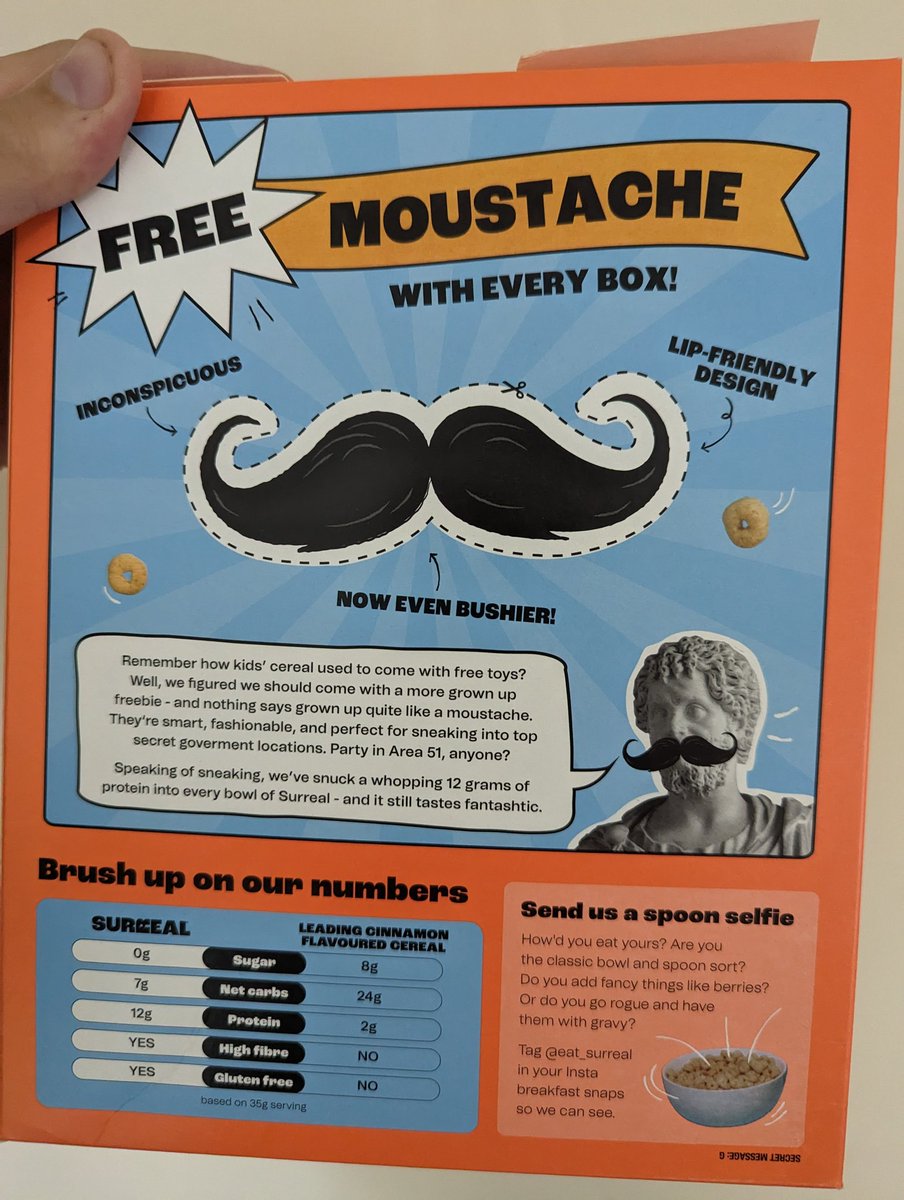 FREE MOUSTACHE

WITH EVERY BOX!

INCONSPICUOUS

LIP-FRIENDLY DESIGN

NOW EVEN BUSHIER!

Remember how kids' cereal used to come with free toys? Well, we figured we should come with a more grown up freebie - and nothing says grown up quite like a moustache. They're smart, fashionable, and perfect for sneaking into top secret goverment locations. Party in Area 51, anyone?

Speaking of sneaking, we've snuck a whopping 12 grams of protein into every bowl of Surreal - and it still tastes fantashtic.

Brush up on our numbers

| SURREAL | | LEADING CINNAMON FLAVOURED CEREAL |
|---|---|---|
| 0g | Sugar | 8g |
| 7g | Net carbs | 24g |
| 12g | Protein | 2g |
| YES | High fibre | NO |
| YES | Gluten free | NO |

based on 35g serving

Send us a spoon selfie

How'd you eat yours? Are you the classic bowl and spoon sort? Do you add fancy things like berries? Or do you go rogue and have them with gravy?

Tag @eat_surreal in your Insta breakfast snaps so we can see.

SECRET MESSAGE: G